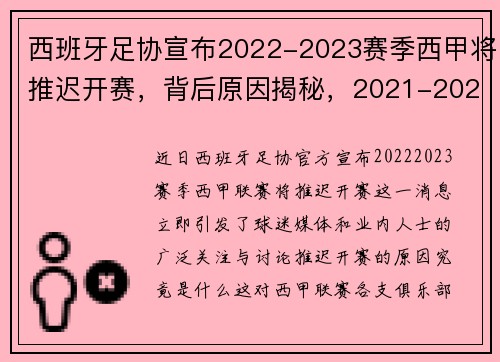 西班牙足协宣布2022-2023赛季西甲将推迟开赛，背后原因揭秘，2021-202

近日西班牙足协官方宣布20222023赛季西甲联赛将推迟开赛这一消息立即引发了球迷媒体和业内人士的广泛关注与讨论推迟开赛的原因究竟是什么这对西甲联赛各支俱乐部